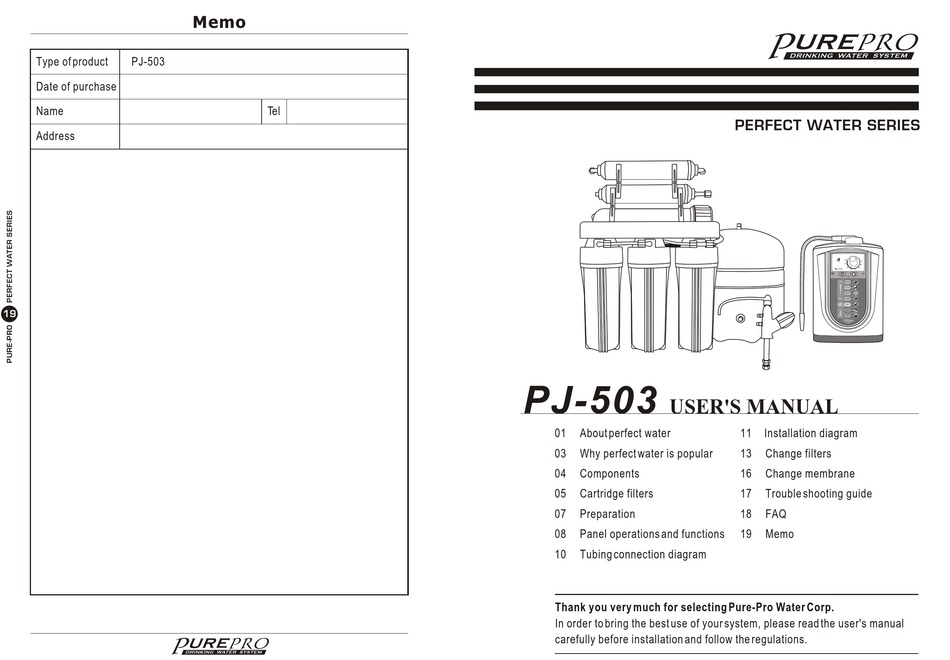 Memo

| Type of product | PJ-503 | | |
|---|---|---|---|
| Date of purchase | | | |
| Name | | Tel | |
| Address | | | |

PURE-PRO 19 PERFECT WATER SERIES

PUREPRO DRINKING WATER SYSTEM

PUREPRO DRINKING WATER SYSTEM

PERFECT WATER SERIES

PJ-503 USER'S MANUAL

01 About perfect water
03 Why perfect water is popular
04 Components
05 Cartridge filters
07 Preparation
08 Panel operations and functions
10 Tubing connection diagram
11 Installation diagram
13 Change filters
16 Change membrane
17 Trouble shooting guide
18 FAQ
19 Memo

Thank you very much for selecting Pure-Pro Water Corp.
In order to bring the best use of your system, please read the user's manual carefully before installation and follow the regulations.